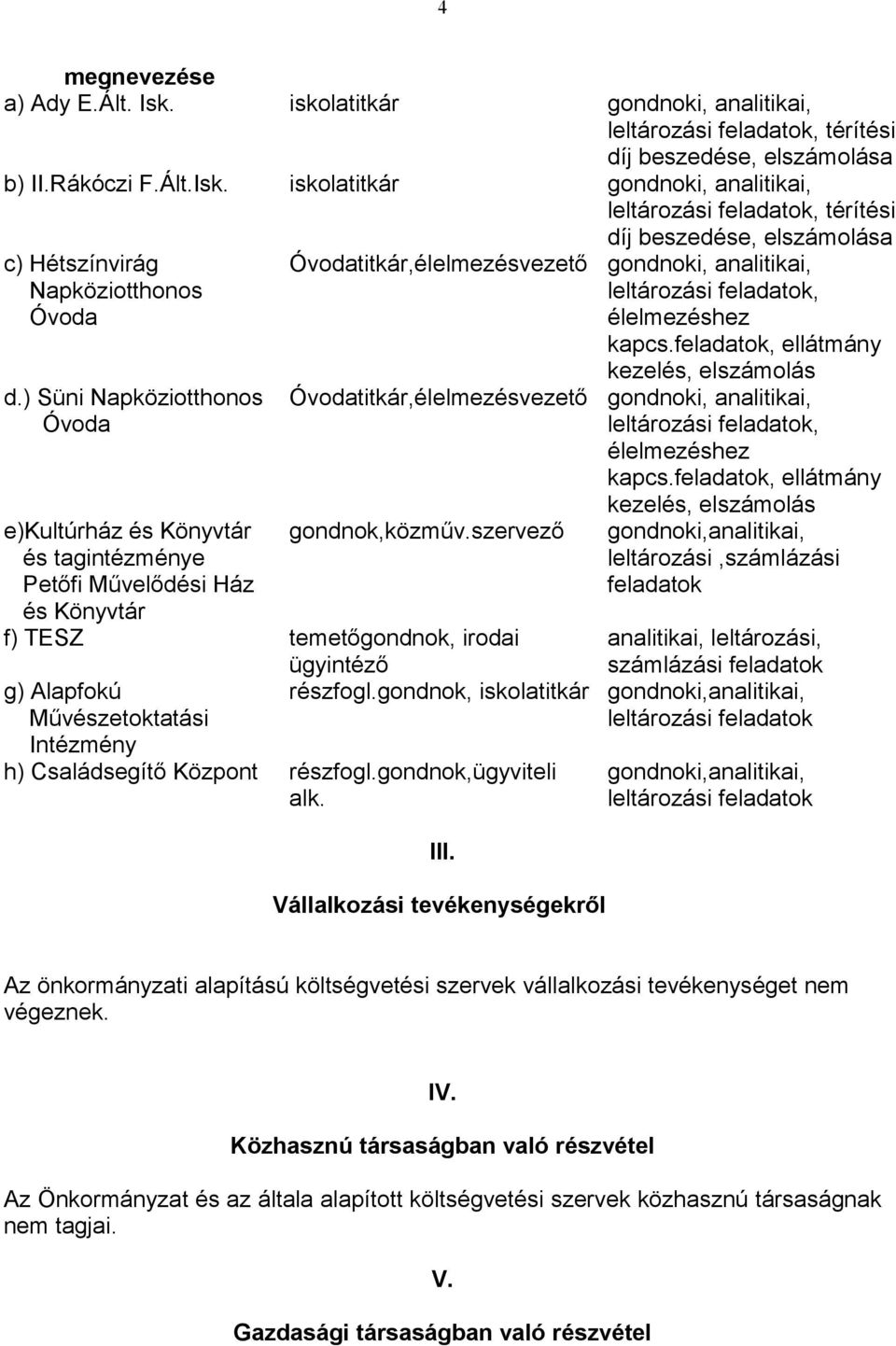 4

| megnevezése | | |
|---|---|---|
| a) Ady E.Ált. Isk. | iskolatitkár | gondnoki, analitikai, leltározási feladatok, térítési díj beszedése, elszámolása |
| b) II.Rákóczi F.Ált.Isk. | iskolatitkár | gondnoki, analitikai, leltározási feladatok, térítési díj beszedése, elszámolása |
| c) Hétszínvirág Napköziotthonos Óvoda | Óvodatitkár,élelmezésvezető | gondnoki, analitikai, leltározási feladatok, élelmezéshez kapcs.feladatok, ellátmány kezelés, elszámolás |
| d.) Süni Napköziotthonos Óvoda | Óvodatitkár,élelmezésvezető | gondnoki, analitikai, leltározási feladatok, élelmezéshez kapcs.feladatok, ellátmány kezelés, elszámolás |
| e)Kultúrház és Könyvtár és tagintézménye Petőfi Művelődési Ház és Könyvtár | gondnok,közműv.szervező | gondnoki,analitikai, leltározási ,számlázási feladatok |
| f) TESZ | temetőgondnok, irodai ügyintéző | analitikai, leltározási, számlázási feladatok |
| g) Alapfokú Művészetoktatási Intézmény | részfogl.gondnok, iskolatitkár | gondnoki,analitikai, leltározási feladatok |
| h) Családsegítő Központ | részfogl.gondnok,ügyviteli alk. | gondnoki,analitikai, leltározási feladatok |

III.

Vállalkozási tevékenységekről

Az önkormányzati alapítású költségvetési szervek vállalkozási tevékenységet nem végeznek.

IV.

Közhasznú társaságban való részvétel

Az Önkormányzat és az általa alapított költségvetési szervek közhasznú társaságnak nem tagjai.

V.

Gazdasági társaságban való részvétel